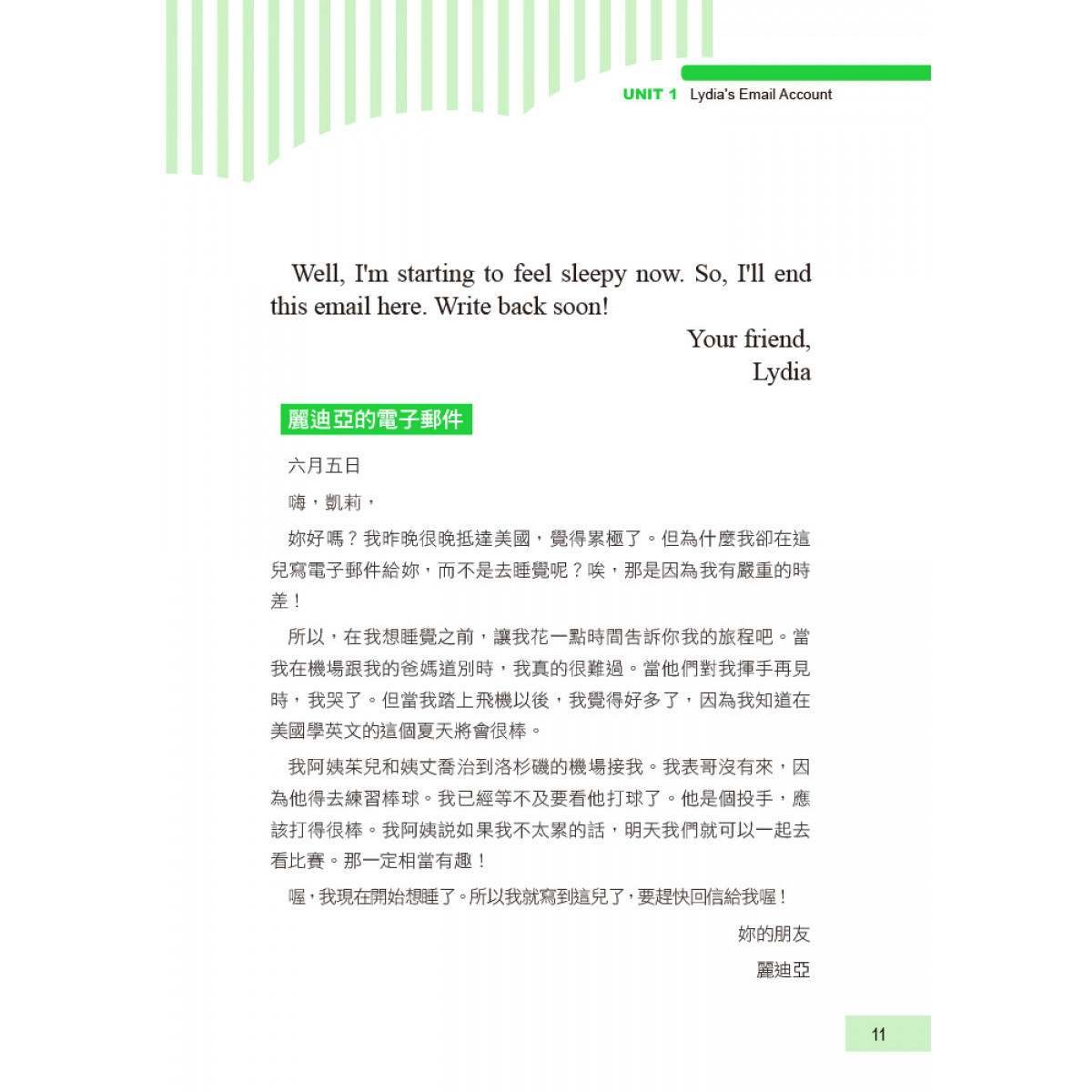 UNIT 1 Lydia's Email Account

Well, I'm starting to feel sleepy now. So, I'll end this email here. Write back soon!

Your friend,
Lydia

麗迪亞的電子郵件

六月五日

嗨，凱莉，

妳好嗎？我昨晚很晚抵達美國，覺得累極了。但為什麼我卻在這兒寫電子郵件給妳，而不是去睡覺呢？唉，那是因為我有嚴重的時差！

所以，在我想睡覺之前，讓我花一點時間告訴你我的旅程吧。當我在機場跟我的爸媽道別時，我真的很難過。當他們對我揮手再見時，我哭了。但當我踏上飛機以後，我覺得好多了，因為我知道在美國學英文的這個夏天將會很棒。

我阿姨茱兒和姨丈喬治到洛杉磯的機場接我。我表哥沒有來，因為他得去練習棒球。我已經等不及要看他打球了。他是個投手，應該打得很棒。我阿姨說如果我不太累的話，明天我們就可以一起去看比賽。那一定相當有趣！

喔，我現在開始想睡了。所以我就寫到這兒了，要趕快回信給我喔！

妳的朋友
麗迪亞

11